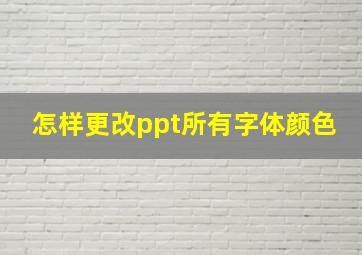 怎样更改ppt所有字体颜色